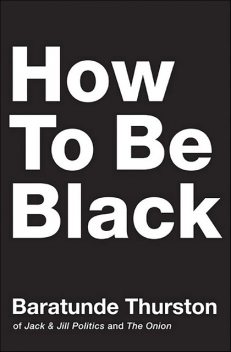 How To Be Black

Baratunde Thurston

of Jack & Jill Politics and The Onion